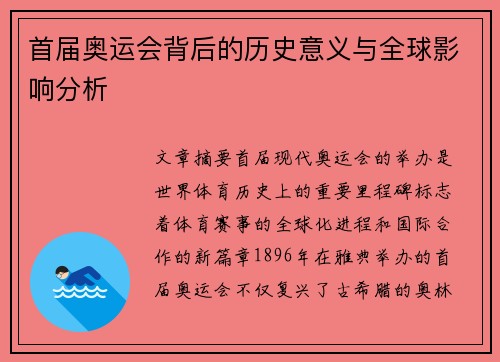 首届奥运会背后的历史意义与全球影响分析

文章摘要首届现代奥运会的举办是世界体育历史上的重要里程碑标志着体育赛事的全球化进程和国际合作的新篇章1896年在雅典举办的首届奥运会不仅复兴了古希腊的奥林